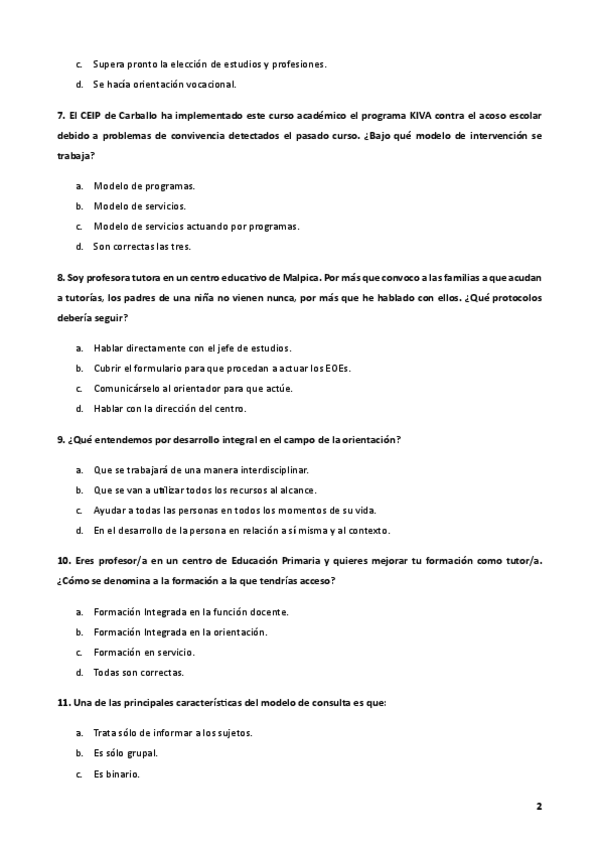 c. Supera pronto la elección de estudios y profesiones.

d. Se hacía orientación vocacional.

7. El CEIP de Carballo ha implementado este curso académico el programa KIVA contra el acoso escolar debido a problemas de convivencia detectados el pasado curso. ¿Bajo qué modelo de intervención se trabaja?

a. Modelo de programas.

b. Modelo de servicios.

c. Modelo de servicios actuando por programas.

d. Son correctas las tres.

8. Soy profesora tutora en un centro educativo de Malpica. Por más que convoco a las familias a que acudan a tutorías, los padres de una niña no vienen nunca, por más que he hablado con ellos. ¿Qué protocolos debería seguir?

a. Hablar directamente con el jefe de estudios.

b. Cubrir el formulario para que procedan a actuar los EOEs.

c. Comunicárselo al orientador para que actúe.

d. Hablar con la dirección del centro.

9. ¿Qué entendemos por desarrollo integral en el campo de la orientación?

a. Que se trabajará de una manera interdisciplinar.

b. Que se van a utilizar todos los recursos al alcance.

c. Ayudar a todas las personas en todos los momentos de su vida.

d. En el desarrollo de la persona en relación a sí misma y al contexto.

10. Eres profesor/a en un centro de Educación Primaria y quieres mejorar tu formación como tutor/a. ¿Cómo se denomina a la formación a la que tendrías acceso?

a. Formación Integrada en la función docente.

b. Formación Integrada en la orientación.

c. Formación en servicio.

d. Todas son correctas.

11. Una de las principales características del modelo de consulta es que:

a. Trata sólo de informar a los sujetos.

b. Es sólo grupal.

c. Es binario.

2